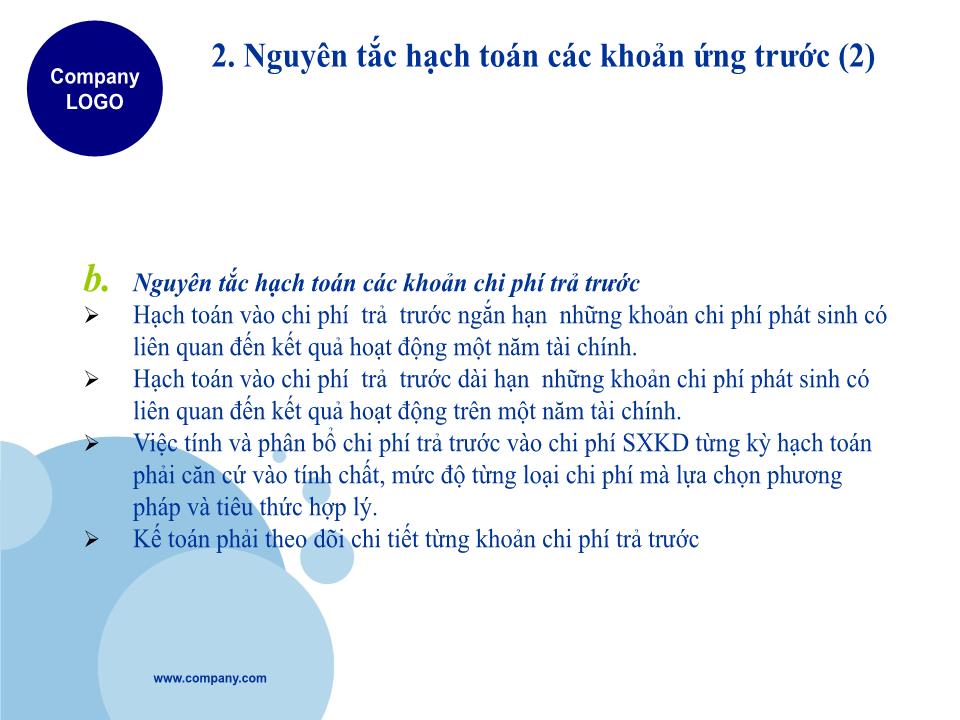 Company LOGO

2. Nguyên tắc hạch toán các khoản ứng trước (2)

b. Nguyên tắc hạch toán các khoản chi phí trả trước

➢ Hạch toán vào chi phí trả trước ngắn hạn những khoản chi phí phát sinh có liên quan đến kết quả hoạt động một năm tài chính.

➢ Hạch toán vào chi phí trả trước dài hạn những khoản chi phí phát sinh có liên quan đến kết quả hoạt động trên một năm tài chính.

➢ Việc tính và phân bổ chi phí trả trước vào chi phí SXKD từng kỳ hạch toán phải căn cứ vào tính chất, mức độ từng loại chi phí mà lựa chọn phương pháp và tiêu thức hợp lý.

➢ Kế toán phải theo dõi chi tiết từng khoản chi phí trả trước

www.company.com